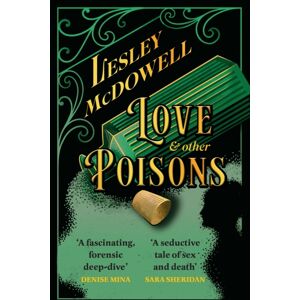 LESLEY McDOWELL

LOVE & other POISONS

'A fascinating, forensic deep-dive'
DENISE MINA

'A seductive tale of sex and death'
SARA SHERIDAN